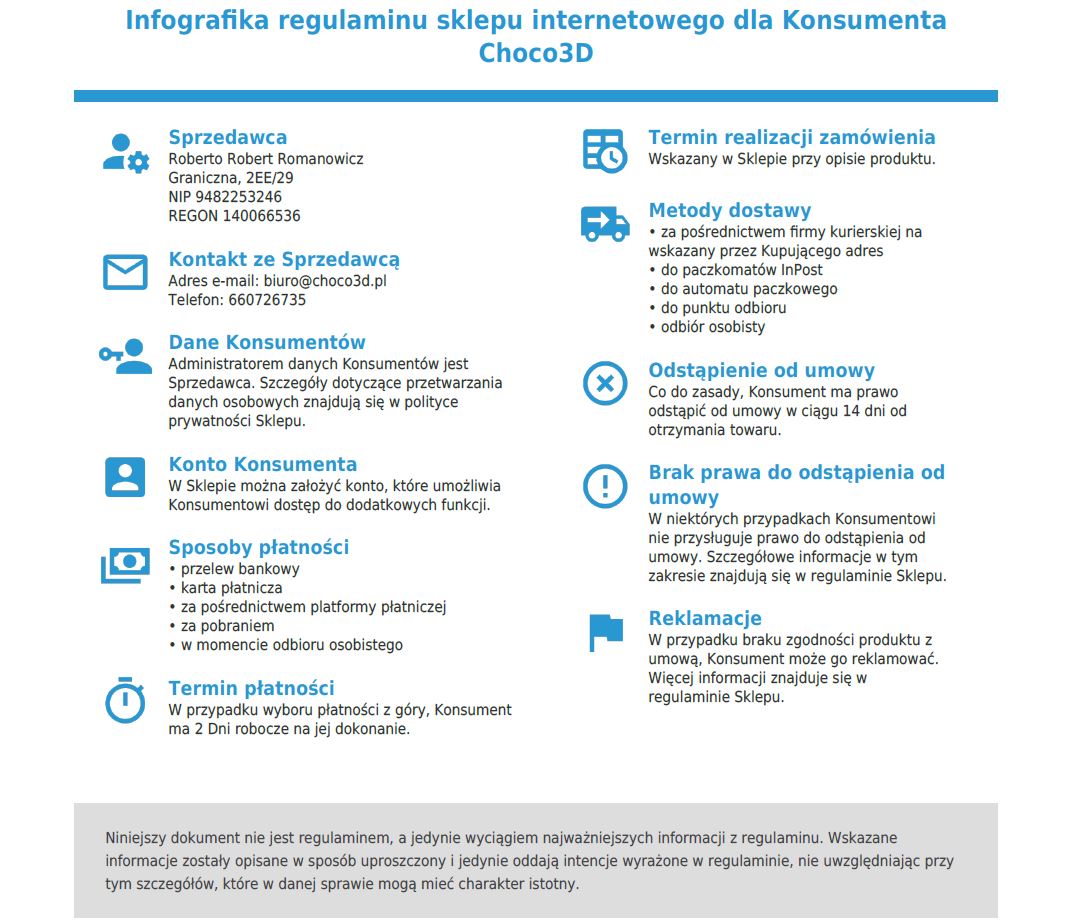 Infografika regulaminu sklepu internetowego dla Konsumenta Choco3D

Sprzedawca
Roberto Robert Romanowicz
Graniczna, 2EE/29
NIP 9482253246
REGON 140066536

Kontakt ze Sprzedawcą
Adres e-mail: biuro@choco3d.pl
Telefon: 660726735

Dane Konsumentów
Administratorem danych Konsumentów jest Sprzedawca. Szczegóły dotyczące przetwarzania danych osobowych znajdują się w polityce prywatności Sklepu.

Konto Konsumenta
W Sklepie można założyć konto, które umożliwia Konsumentowi dostęp do dodatkowych funkcji.

Sposoby płatności
• przelew bankowy
• karta płatnicza
• za pośrednictwem platformy płatniczej
• za pobraniem
• w momencie odbioru osobistego

Termin płatności
W przypadku wyboru płatności z góry, Konsument ma 2 Dni robocze na jej dokonanie.

Termin realizacji zamówienia
Wskazany w Sklepie przy opisie produktu.

Metody dostawy
• za pośrednictwem firmy kurierskiej na wskazany przez Kupującego adres
• do paczkomatów InPost
• do automatu paczkowego
• do punktu odbioru
• odbiór osobisty

Odstąpienie od umowy
Co do zasady, Konsument ma prawo odstąpić od umowy w ciągu 14 dni od otrzymania towaru.

Brak prawa do odstąpienia od umowy
W niektórych przypadkach Konsumentowi nie przysługuje prawo do odstąpienia od umowy. Szczegółowe informacje w tym zakresie znajdują się w regulaminie Sklepu.

Reklamacje
W przypadku braku zgodności produktu z umową, Konsument może go reklamować. Więcej informacji znajduje się w regulaminie Sklepu.

Niniejszy dokument nie jest regulaminem, a jedynie wyciągiem najważniejszych informacji z regulaminu. Wskazane informacje zostały opisane w sposób uproszczony i jedynie oddają intencje wyrażone w regulaminie, nie uwzględniając przy tym szczegółów, które w danej sprawie mogą mieć charakter istotny.